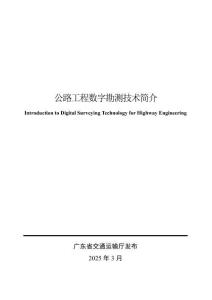 公路工程数字勘测技术简介

Introduction to Digital Surveying Technology for Highway Engineering

广东省交通运输厅发布

2025 年 3 月